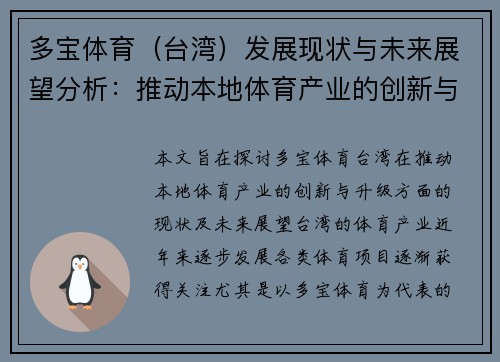 多宝体育（台湾）发展现状与未来展望分析：推动本地体育产业的创新与

本文旨在探讨多宝体育台湾在推动本地体育产业的创新与升级方面的现状及未来展望台湾的体育产业近年来逐步发展各类体育项目逐渐获得关注尤其是以多宝体育为代表的